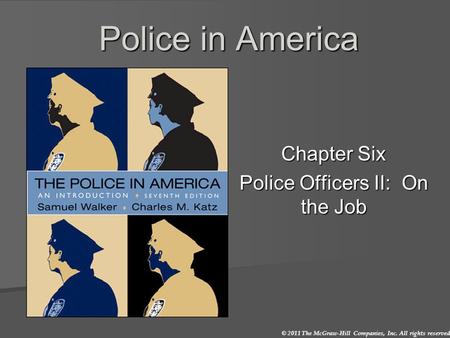 Police in America

THE POLICE IN AMERICA
AN INTRODUCTION • SEVENTH EDITION
Samuel Walker • Charles M. Katz

Chapter Six
Police Officers II: On the Job

© 2011 The McGraw-Hill Companies, Inc. All rights reserved